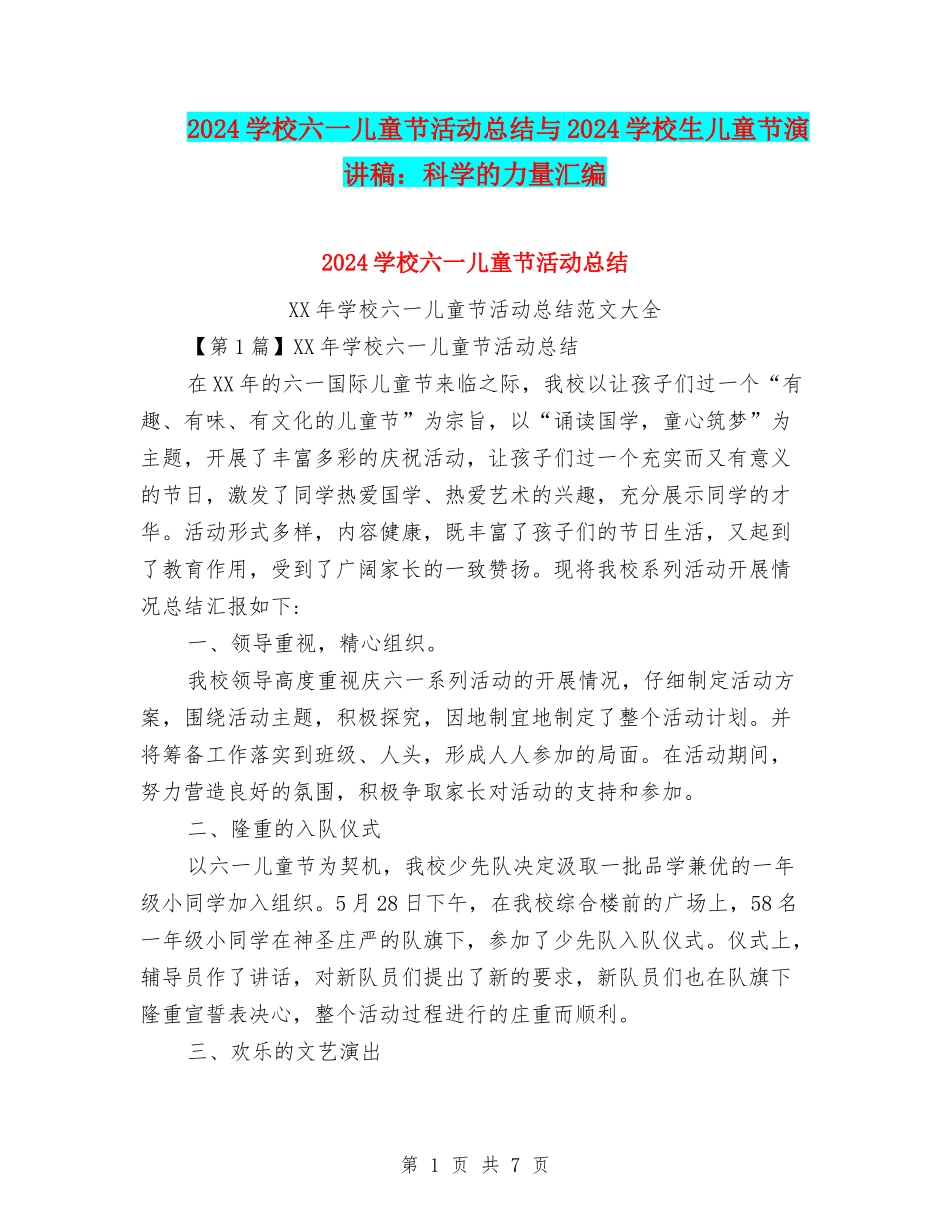 2024学校六一儿童节活动总结与2024学校生儿童节演讲稿：科学的力量汇编

2024学校六一儿童节活动总结

XX年学校六一儿童节活动总结范文大全

【第1篇】XX年学校六一儿童节活动总结

在XX年的六一国际儿童节来临之际，我校以让孩子们过一个“有趣、有味、有文化的儿童节”为宗旨，以“诵读国学，童心筑梦”为主题，开展了丰富多彩的庆祝活动，让孩子们过一个充实而又有意义的节日，激发了同学热爱国学、热爱艺术的兴趣，充分展示同学的才华。活动形式多样，内容健康，既丰富了孩子们的节日生活，又起到了教育作用，受到了广阔家长的一致赞扬。现将我校系列活动开展情况总结汇报如下：

一、领导重视，精心组织。

我校领导高度重视庆六一系列活动的开展情况，仔细制定活动方案，围绕活动主题，积极探究，因地制宜地制定了整个活动计划。并将筹备工作落实到班级、人头，形成人人参加的局面。在活动期间，努力营造良好的氛围，积极争取家长对活动的支持和参加。

二、隆重的入队仪式

以六一儿童节为契机，我校少先队决定汲取一批品学兼优的一年级小同学加入组织。5月28日下午，在我校综合楼前的广场上，58名一年级小同学在神圣庄严的队旗下，参加了少先队入队仪式。仪式上，辅导员作了讲话，对新队员们提出了新的要求，新队员们也在队旗下隆重宣誓表决心，整个活动过程进行的庄重而顺利。

三、欢乐的文艺演出

第 1 页 共 7 页